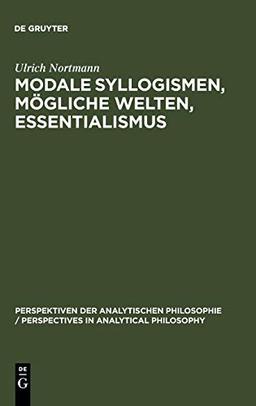 DE GRUYTER

Ulrich Nortmann

MODALE SYLLOGISMEN, MÖGLICHE WELTEN, ESSENTIALISMUS

PERSPEKTIVEN DER ANALYTISCHEN PHILOSOPHIE / PERSPECTIVES IN ANALYTICAL PHILOSOPHY

DE
G